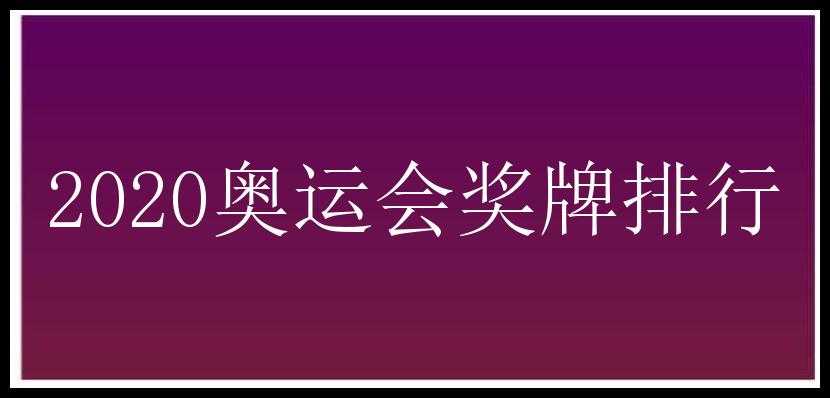 2020奥运会奖牌排行